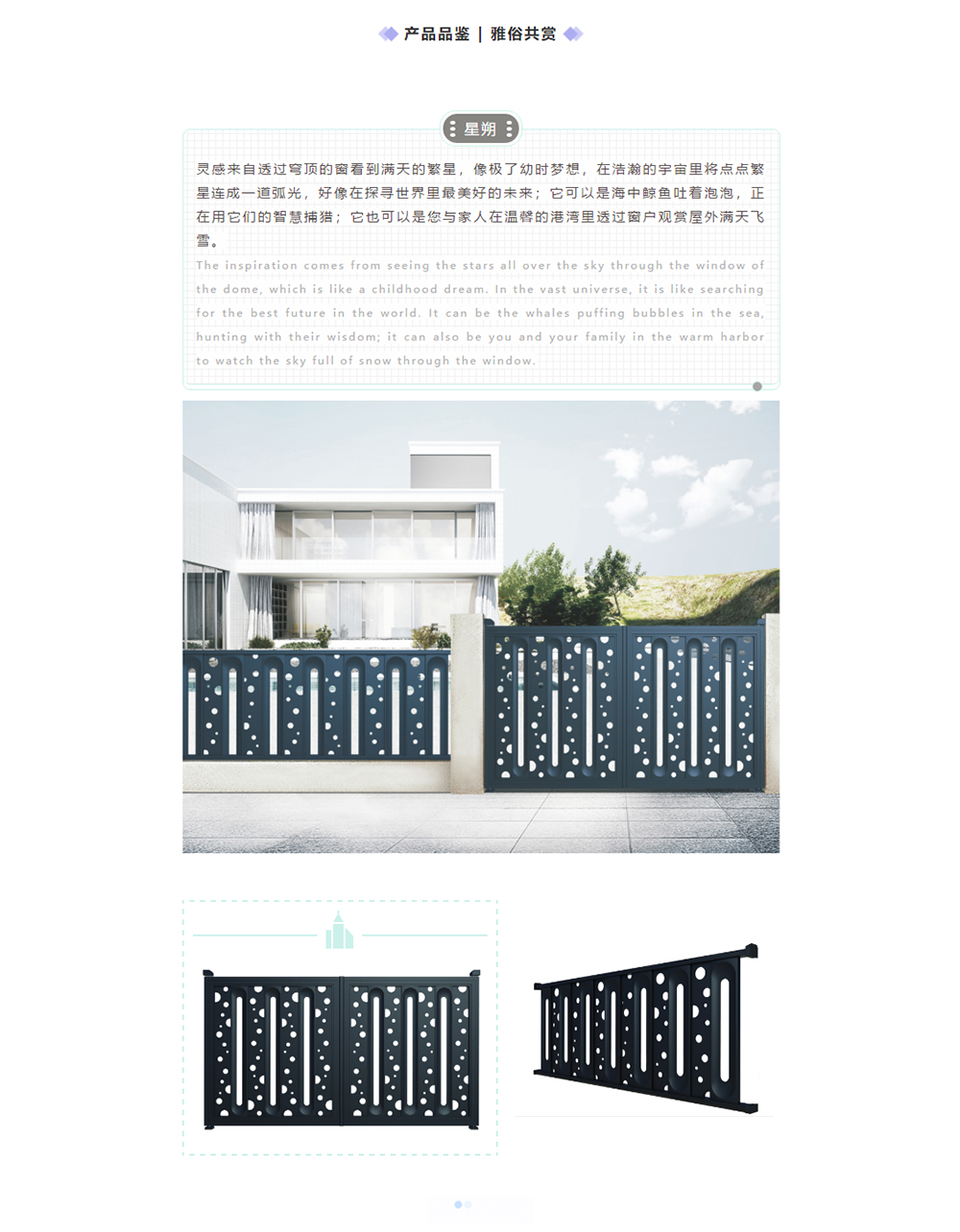 产品品鉴 | 雅俗共赏

星朔

灵感来自透过穹顶的窗看到满天的繁星，像极了幼时梦想，在浩瀚的宇宙里将点点繁星连成一道弧光，好像在探寻世界里最美好的未来；它可以是海中鲸鱼吐着泡泡，正在用它们的智慧捕猎；它也可以是您与家人在温馨的港湾里透过窗户观赏屋外满天飞雪。

The inspiration comes from seeing the stars all over the sky through the window of the dome, which is like a childhood dream. In the vast universe, it is like searching for the best future in the world. It can be the whales puffing bubbles in the sea, hunting with their wisdom; it can also be you and your family in the warm harbor to watch the sky full of snow through the window.